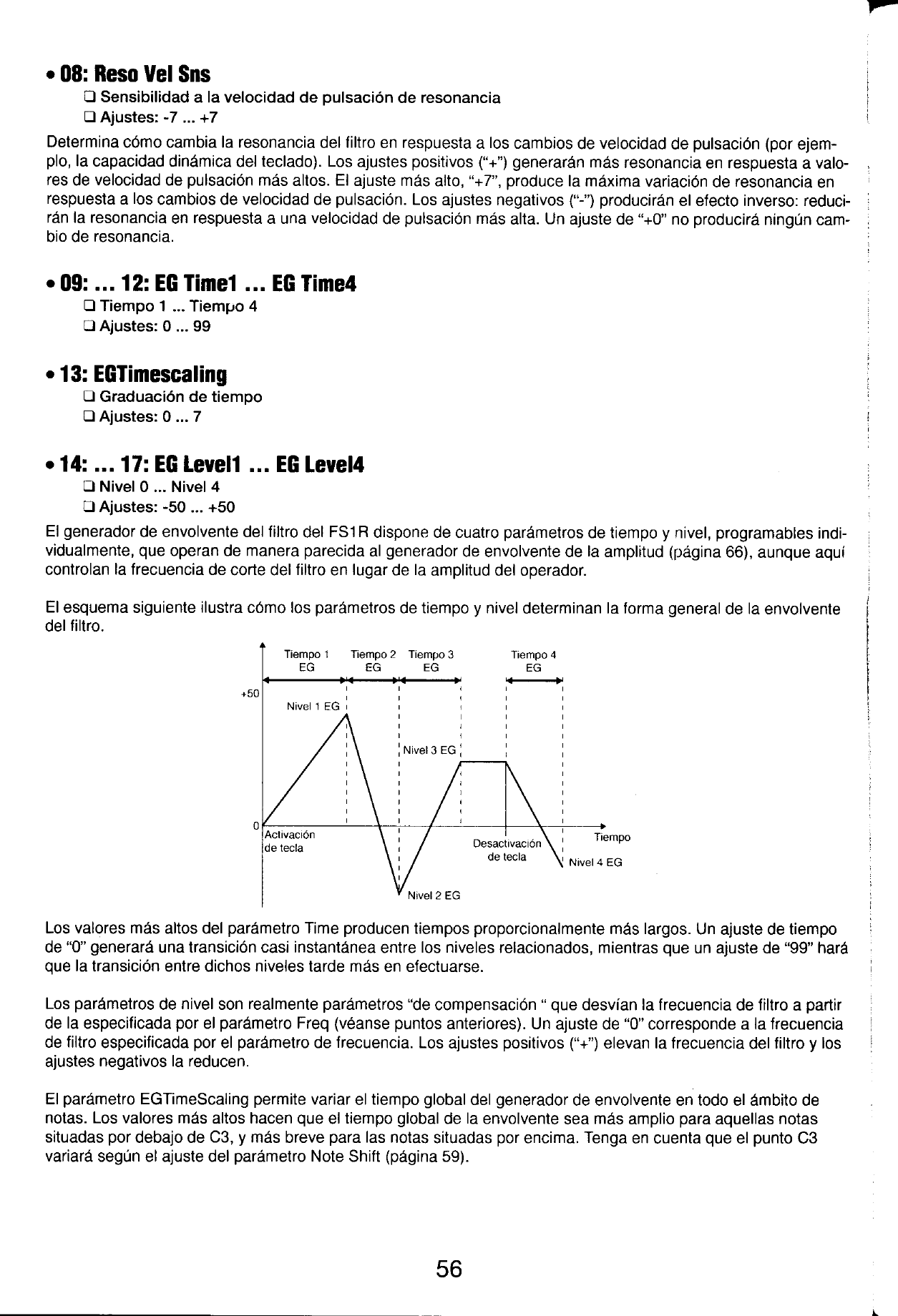 • 08: Reso Vel Sns

❑ Sensibilidad a la velocidad de pulsación de resonancia
❑ Ajustes: -7 ... +7

Determina cómo cambia la resonancia del filtro en respuesta a los cambios de velocidad de pulsación (por ejemplo, la capacidad dinámica del teclado). Los ajustes positivos ("+") generarán más resonancia en respuesta a valores de velocidad de pulsación más altos. El ajuste más alto, "+7", produce la máxima variación de resonancia en respuesta a los cambios de velocidad de pulsación. Los ajustes negativos ("-") producirán el efecto inverso: reducirán la resonancia en respuesta a una velocidad de pulsación más alta. Un ajuste de "+0" no producirá ningún cambio de resonancia.

• 09: ... 12: EG Time1 ... EG Time4

❑ Tiempo 1 ... Tiempo 4
❑ Ajustes: 0 ... 99

• 13: EGTimescaling

❑ Graduación de tiempo
❑ Ajustes: 0 ... 7

• 14: ... 17: EG Level1 ... EG Level4

❑ Nivel 0 ... Nivel 4
❑ Ajustes: -50 ... +50

El generador de envolvente del filtro del FS1R dispone de cuatro parámetros de tiempo y nivel, programables individualmente, que operan de manera parecida al generador de envolvente de la amplitud (página 66), aunque aquí controlan la frecuencia de corte del filtro en lugar de la amplitud del operador.

El esquema siguiente ilustra cómo los parámetros de tiempo y nivel determinan la forma general de la envolvente del filtro.

Tiempo 1 EG
Tiempo 2 EG
Tiempo 3 EG
Tiempo 4 EG
+50
Nivel 1 EG
Nivel 3 EG
0
Activación de tecla
Desactivación de tecla
Tiempo
Nivel 4 EG
Nivel 2 EG

Los valores más altos del parámetro Time producen tiempos proporcionalmente más largos. Un ajuste de tiempo de "0" generará una transición casi instantánea entre los niveles relacionados, mientras que un ajuste de "99" hará que la transición entre dichos niveles tarde más en efectuarse.

Los parámetros de nivel son realmente parámetros "de compensación " que desvían la frecuencia de filtro a partir de la especificada por el parámetro Freq (véanse puntos anteriores). Un ajuste de "0" corresponde a la frecuencia de filtro especificada por el parámetro de frecuencia. Los ajustes positivos ("+") elevan la frecuencia del filtro y los ajustes negativos la reducen.

El parámetro EGTimeScaling permite variar el tiempo global del generador de envolvente en todo el ámbito de notas. Los valores más altos hacen que el tiempo global de la envolvente sea más amplio para aquellas notas situadas por debajo de C3, y más breve para las notas situadas por encima. Tenga en cuenta que el punto C3 variará según el ajuste del parámetro Note Shift (página 59).

56